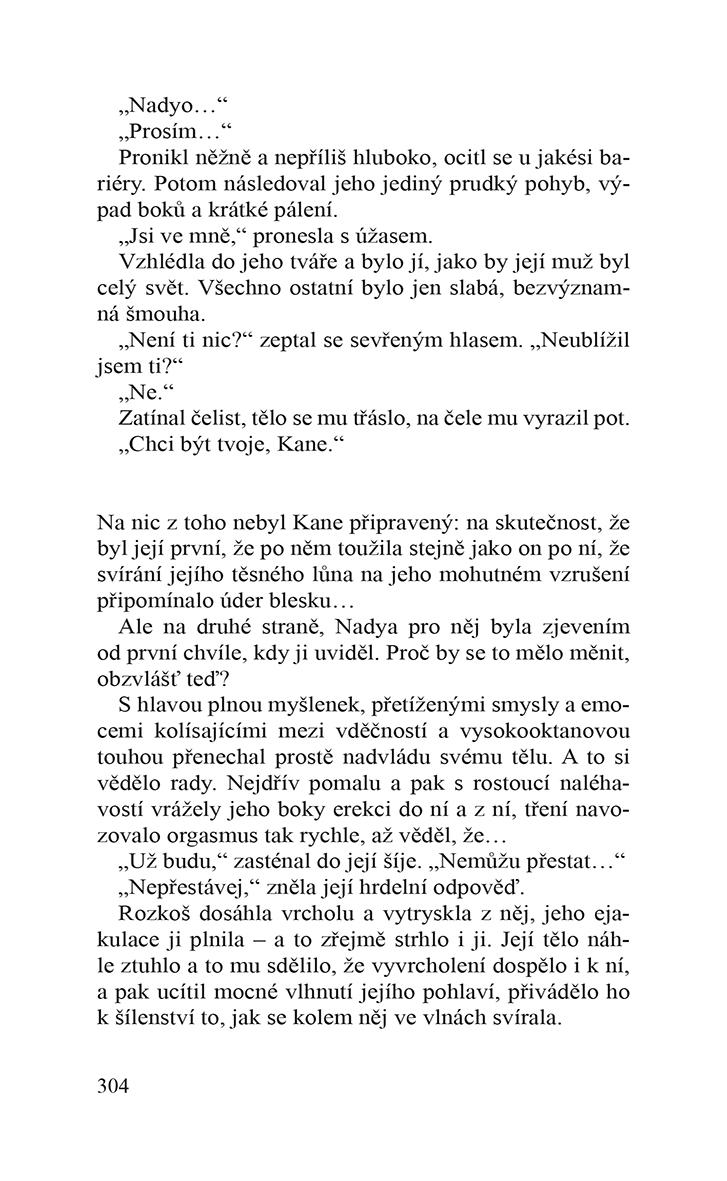 „Nadyo…“

„Prosím…“

Pronikl něžně a nepříliš hluboko, ocitl se u jakési bariéry. Potom následoval jeho jediný prudký pohyb, výpad boků a krátké pálení.

„Jsi ve mně,“ pronesla s úžasem.

Vzhlédla do jeho tváře a bylo jí, jako by její muž byl celý svět. Všechno ostatní bylo jen slabá, bezvýznamná šmouha.

„Není ti nic?“ zeptal se sevřeným hlasem. „Neublížil jsem ti?“

„Ne.“

Zatínal čelist, tělo se mu třáslo, na čele mu vyrazil pot.

„Chci být tvoje, Kane.“

Na nic z toho nebyl Kane připravený: na skutečnost, že byl její první, že po něm toužila stejně jako on po ní, že svírání jejího těsného lůna na jeho mohutném vzrušení připomínalo úder blesku…

Ale na druhé straně, Nadya pro něj byla zjevením od první chvíle, kdy ji uviděl. Proč by se to mělo měnit, obzvlášť teď?

S hlavou plnou myšlenek, přetíženými smysly a emocemi kolísajícími mezi vděčností a vysokooktanovou touhou přenechal prostě nadvládu svému tělu. A to si vědělo rady. Nejdřív pomalu a pak s rostoucí naléhavostí vrážely jeho boky erekci do ní a z ní, tření navozovalo orgasmus tak rychle, až věděl, že…

„Už budu,“ zasténal do její šíje. „Nemůžu přestat…“

„Nepřestávej,“ zněla její hrdelní odpověď.

Rozkoš dosáhla vrcholu a vytryskla z něj, jeho ejakulace ji plnila – a to zřejmě strhlo i ji. Její tělo náhle ztuhlo a to mu sdělilo, že vyvrcholení dospělo i k ní, a pak ucítil mocné vlhnutí jejího pohlaví, přivádělo ho k šílenství to, jak se kolem něj ve vlnách svírala.

304